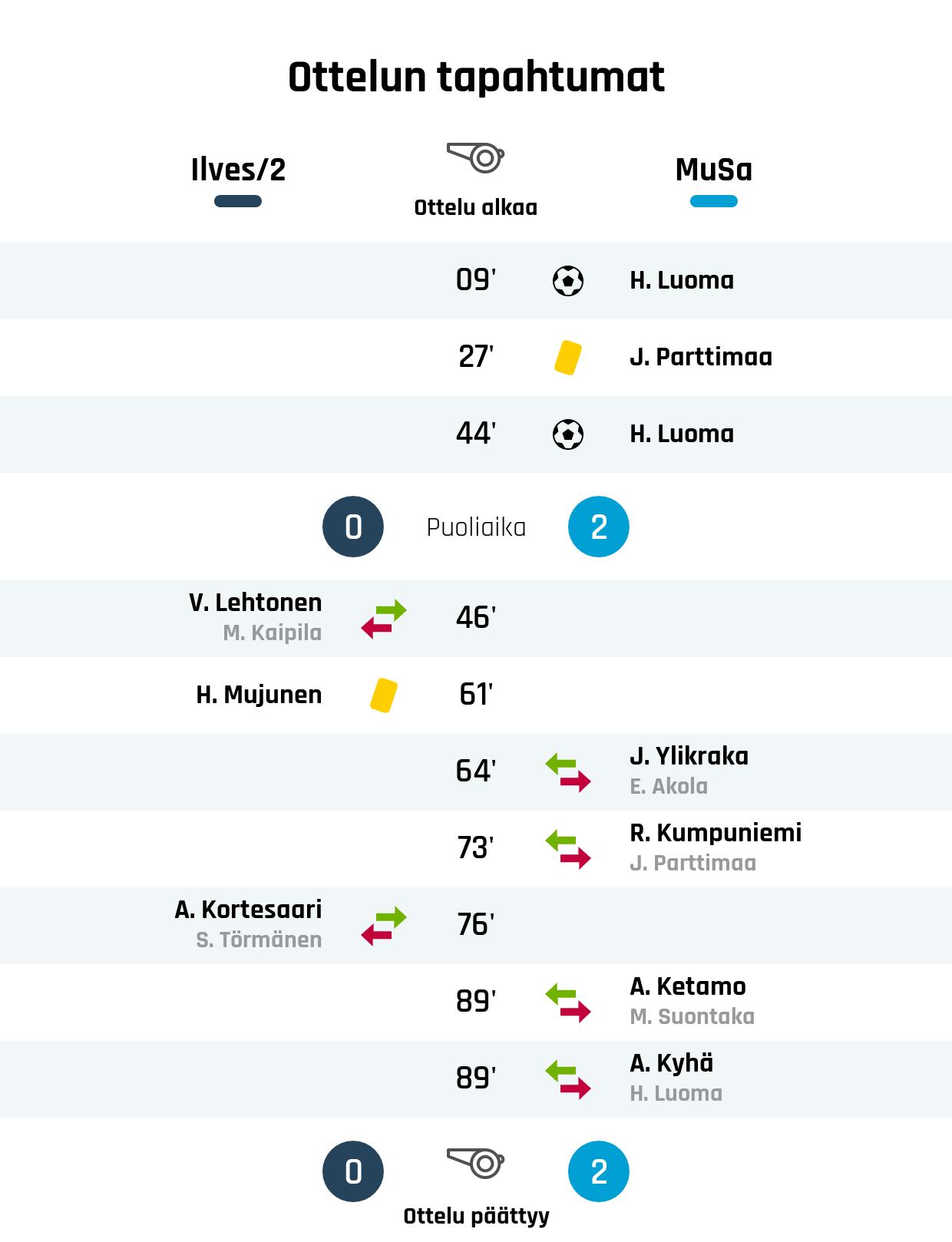 Ottelun tapahtumat

Ilves/2

Ottelu alkaa

MuSa

09' H. Luoma

27' J. Parttimaa

44' H. Luoma

0 Puoliaika 2

V. Lehtonen
M. Kaipila
46'

H. Mujunen 61'

64' J. Ylikraka
E. Akola

73' R. Kumpuniemi
J. Parttimaa

A. Kortesaari
S. Törmänen
76'

89' A. Ketamo
M. Suontaka

89' A. Kyhä
H. Luoma

0 2

Ottelu päättyy